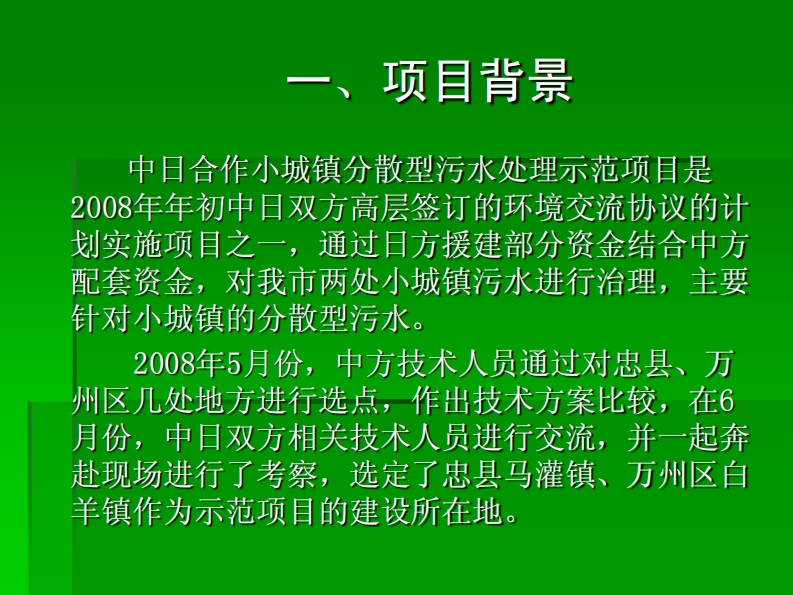 一、项目背景

中日合作小城镇分散型污水处理示范项目是2008年年初中日双方高层签订的环境交流协议的计划实施项目之一，通过日方援建部分资金结合中方配套资金，对我市两处小城镇污水进行治理，主要针对小城镇的分散型污水。

2008年5月份，中方技术人员通过对忠县、万州区几处地方进行选点，作出技术方案比较，在6月份，中日双方相关技术人员进行交流，并一起奔赴现场进行了考察，选定了忠县马灌镇、万州区白羊镇作为示范项目的建设所在地。